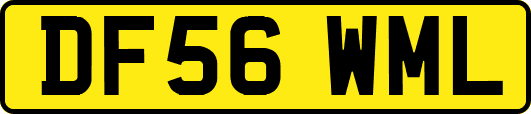 DF56 WML